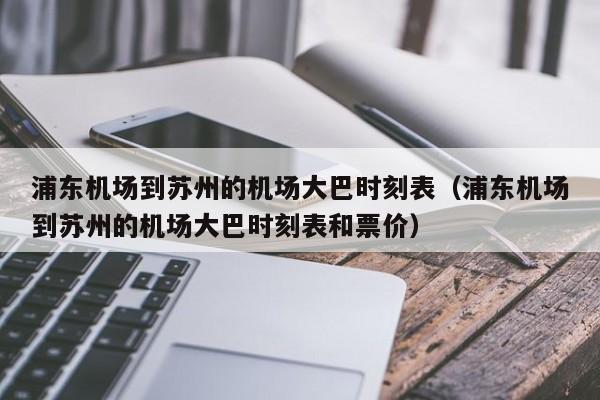 浦东机场到苏州的机场大巴时刻表（浦东机场到苏州的机场大巴时刻表和票价）